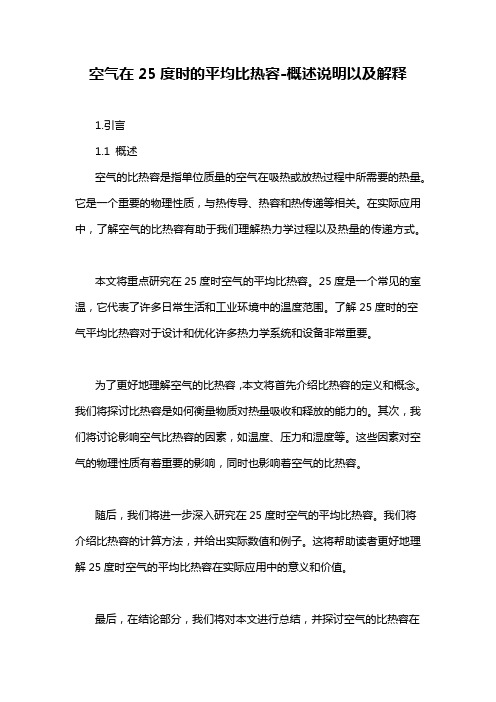 空气在 25 度时的平均比热容-概述说明以及解释

1.引言

1.1 概述

空气的比热容是指单位质量的空气在吸热或放热过程中所需要的热量。它是一个重要的物理性质，与热传导、热容和热传递等相关。在实际应用中，了解空气的比热容有助于我们理解热力学过程以及热量的传递方式。

本文将重点研究在 25 度时空气的平均比热容。25 度是一个常见的室温，它代表了许多日常生活和工业环境中的温度范围。了解 25 度时的空气平均比热容对于设计和优化许多热力学系统和设备非常重要。

为了更好地理解空气的比热容，本文将首先介绍比热容的定义和概念。我们将探讨比热容是如何衡量物质对热量吸收和释放的能力的。其次，我们将讨论影响空气比热容的因素，如温度、压力和湿度等。这些因素对空气的物理性质有着重要的影响，同时也影响着空气的比热容。

随后，我们将进一步深入研究在 25 度时空气的平均比热容。我们将介绍比热容的计算方法，并给出实际数值和例子。这将帮助读者更好地理解 25 度时空气的平均比热容在实际应用中的意义和价值。

最后，在结论部分，我们将对本文进行总结，并探讨空气的比热容在